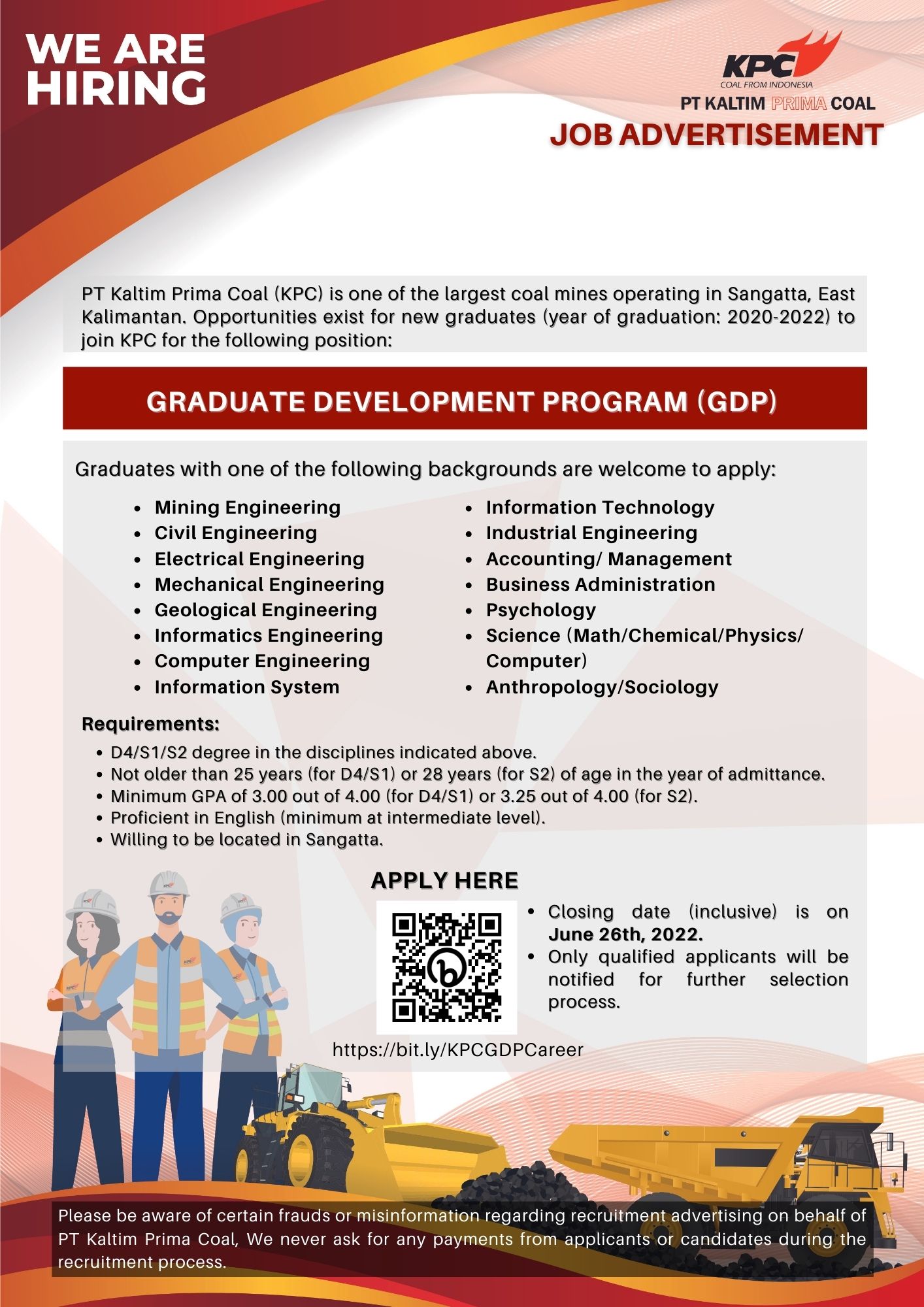 WE ARE HIRING

KPC
COAL FROM INDONESIA
PT KALTIM PRIMA COAL
JOB ADVERTISEMENT

PT Kaltim Prima Coal (KPC) is one of the largest coal mines operating in Sangatta, East Kalimantan. Opportunities exist for new graduates (year of graduation: 2020-2022) to join KPC for the following position:

GRADUATE DEVELOPMENT PROGRAM (GDP)

Graduates with one of the following backgrounds are welcome to apply:

- Mining Engineering
- Civil Engineering
- Electrical Engineering
- Mechanical Engineering
- Geological Engineering
- Informatics Engineering
- Computer Engineering
- Information System

- Information Technology
- Industrial Engineering
- Accounting/ Management
- Business Administration
- Psychology
- Science (Math/Chemical/Physics/ Computer)
- Anthropology/Sociology

Requirements:
- D4/S1/S2 degree in the disciplines indicated above.
- Not older than 25 years (for D4/S1) or 28 years (for S2) of age in the year of admittance.
- Minimum GPA of 3.00 out of 4.00 (for D4/S1) or 3.25 out of 4.00 (for S2).
- Proficient in English (minimum at intermediate level).
- Willing to be located in Sangatta.

APPLY HERE

- Closing date (inclusive) is on June 26th, 2022.
- Only qualified applicants will be notified for further selection process.

https://bit.ly/KPCGDPCareer

Please be aware of certain frauds or misinformation regarding recruitment advertising on behalf of PT Kaltim Prima Coal, We never ask for any payments from applicants or candidates during the recruitment process.